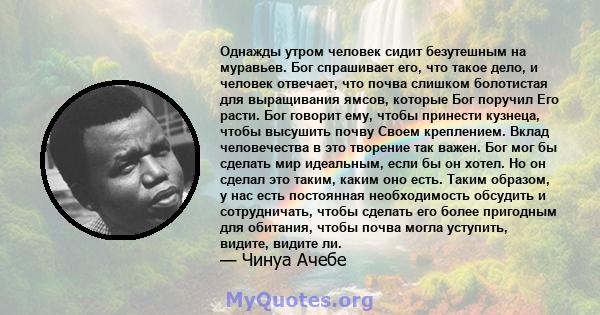 Однажды утром человек сидит безутешным на муравьев. Бог спрашивает его, что такое дело, и человек отвечает, что почва слишком болотистая для выращивания ямсов, которые Бог поручил Его расти. Бог говорит ему, чтобы принести кузнеца, чтобы высушить почву Своем креплением. Вклад человечества в это творение так важен. Бог мог бы сделать мир идеальным, если бы он хотел. Но он сделал это таким, каким оно есть. Таким образом, у нас есть постоянная необходимость обсудить и сотрудничать, чтобы сделать его более пригодным для обитания, чтобы почва могла уступить, видите, видите ли.
— Чинуа Ачебе

MyQuotes.org